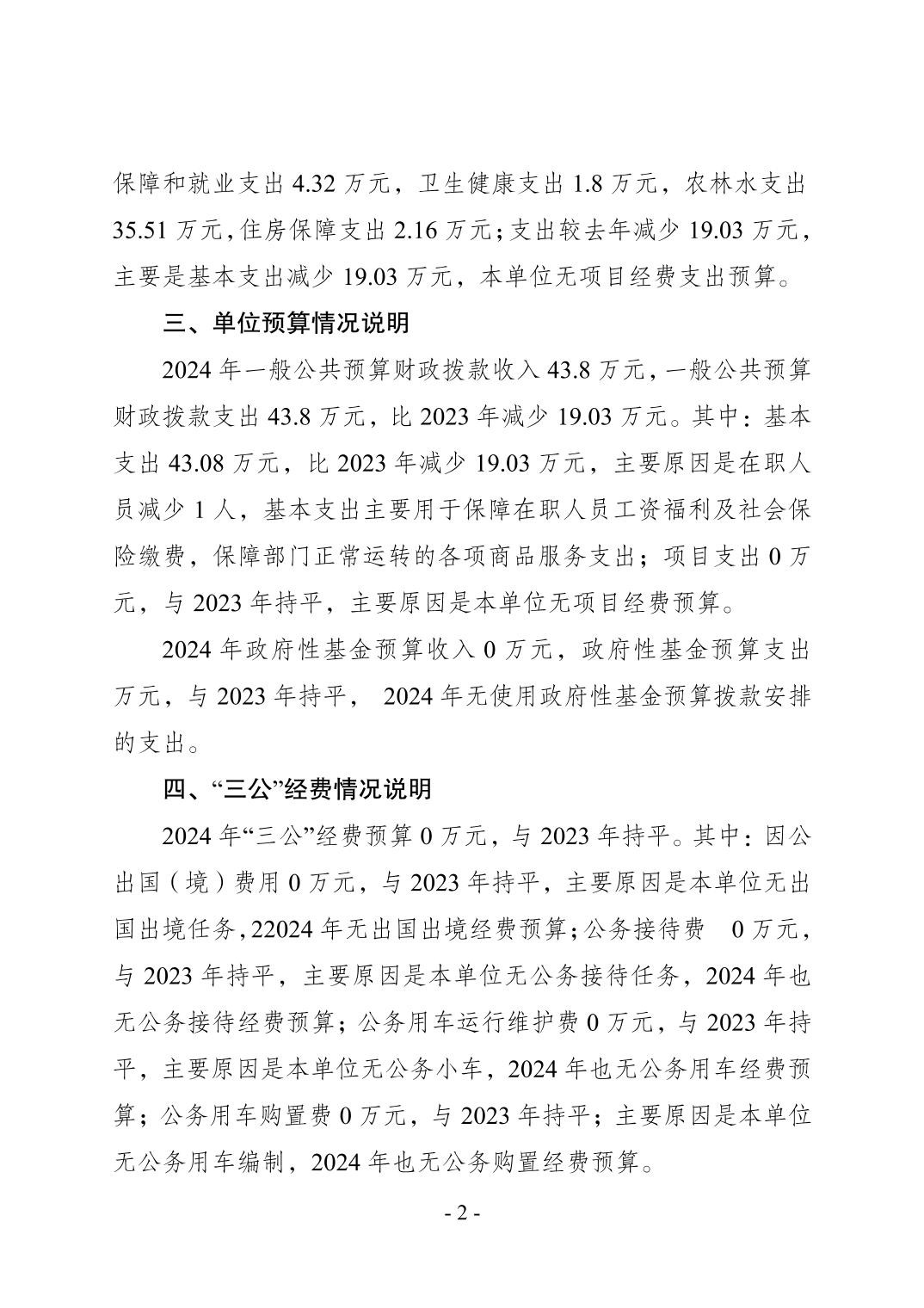 保障和就业支出 4.32 万元，卫生健康支出 1.8 万元，农林水支出 35.51 万元，住房保障支出 2.16 万元；支出较去年减少 19.03 万元，主要是基本支出减少 19.03 万元，本单位无项目经费支出预算。

三、单位预算情况说明

2024 年一般公共预算财政拨款收入 43.8 万元，一般公共预算财政拨款支出 43.8 万元，比 2023 年减少 19.03 万元。其中：基本支出 43.08 万元，比 2023 年减少 19.03 万元，主要原因是在职人员减少 1 人，基本支出主要用于保障在职人员工资福利及社会保险缴费，保障部门正常运转的各项商品服务支出；项目支出 0 万元，与 2023 年持平，主要原因是本单位无项目经费预算。

2024 年政府性基金预算收入 0 万元，政府性基金预算支出万元，与 2023 年持平， 2024 年无使用政府性基金预算拨款安排的支出。

四、“三公”经费情况说明

2024 年“三公”经费预算 0 万元，与 2023 年持平。其中：因公出国（境）费用 0 万元，与 2023 年持平，主要原因是本单位无出国出境任务，22024 年无出国出境经费预算；公务接待费 0 万元，与 2023 年持平，主要原因是本单位无公务接待任务，2024 年也无公务接待经费预算；公务用车运行维护费 0 万元，与 2023 年持平，主要原因是本单位无公务小车，2024 年也无公务用车经费预算；公务用车购置费 0 万元，与 2023 年持平；主要原因是本单位无公务用车编制，2024 年也无公务购置经费预算。

- 2 -